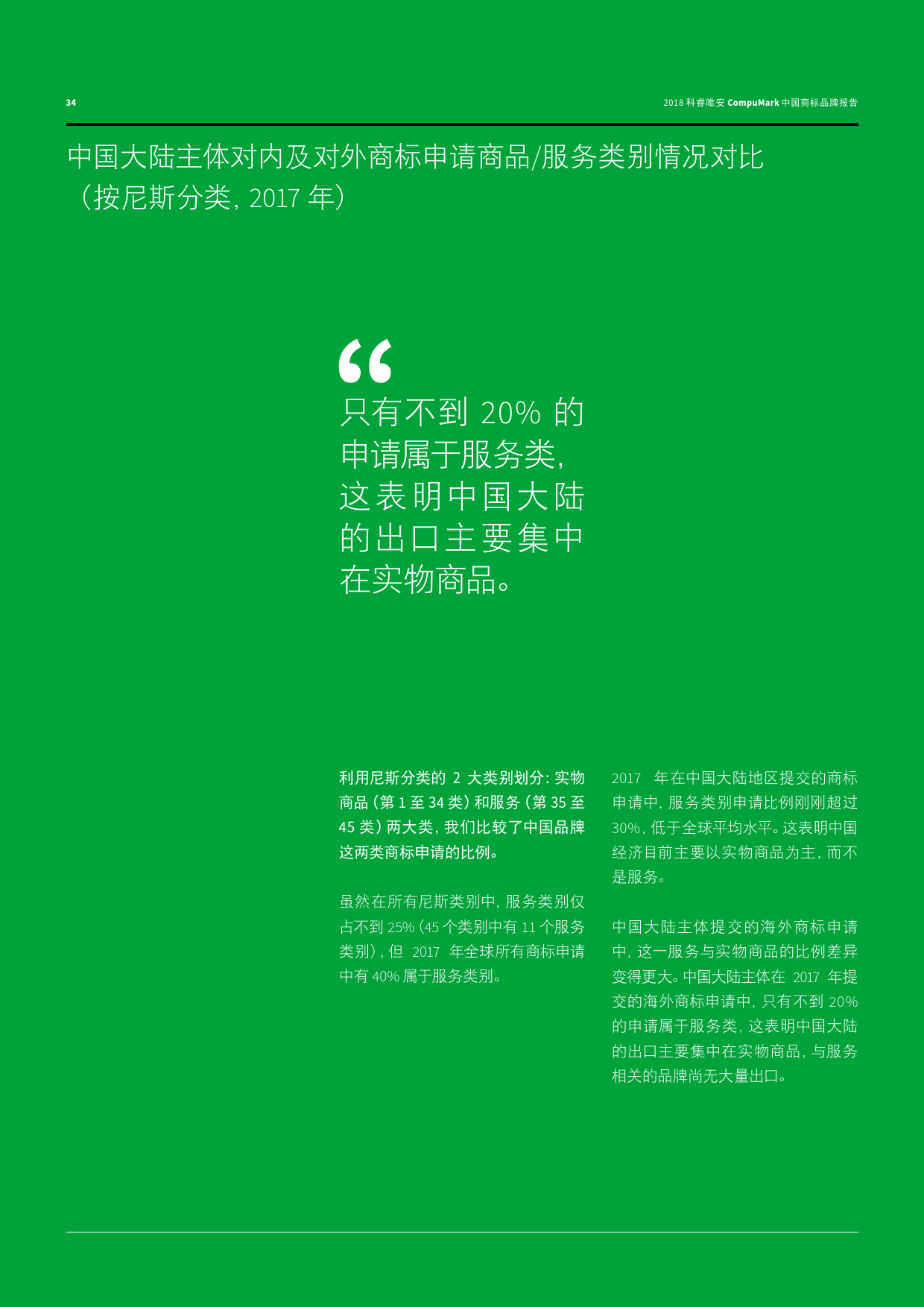 34

2018 科睿唯安 CompuMark 中国商标品牌报告

中国大陆主体对内及对外商标申请商品/服务类别情况对比（按尼斯分类，2017 年）

“

只有不到 20% 的申请属于服务类，这表明中国大陆的出口主要集中在实物商品。

利用尼斯分类的 2 大类别划分：实物商品（第 1 至 34 类）和服务（第 35 至 45 类）两大类，我们比较了中国品牌这两类商标申请的比例。

虽然在所有尼斯类别中，服务类别仅占不到 25%（45 个类别中有 11 个服务类别），但 2017 年全球所有商标申请中有 40% 属于服务类别。

2017 年在中国大陆地区提交的商标申请中，服务类别申请比例刚刚超过 30%，低于全球平均水平。这表明中国经济目前主要以实物商品为主，而不是服务。

中国大陆主体提交的海外商标申请中，这一服务与实物商品的比例差异变得更大。中国大陆主体在 2017 年提交的海外商标申请中，只有不到 20% 的申请属于服务类，这表明中国大陆的出口主要集中在实物商品，与服务相关的品牌尚无大量出口。